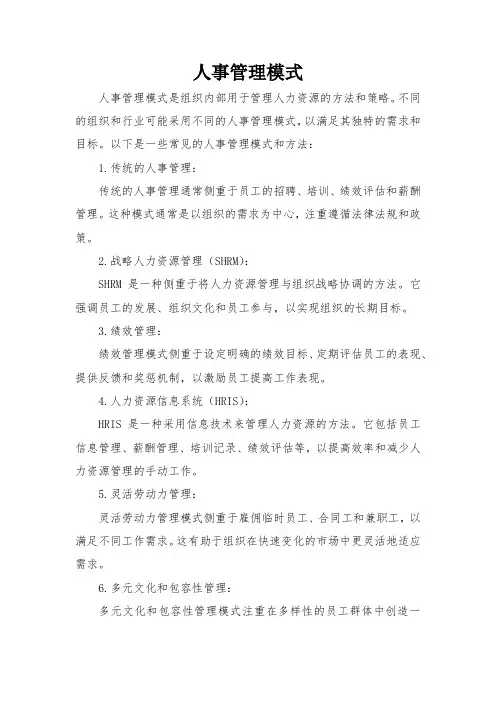 人事管理模式

人事管理模式是组织内部用于管理人力资源的方法和策略。不同的组织和行业可能采用不同的人事管理模式，以满足其独特的需求和目标。以下是一些常见的人事管理模式和方法：

1.传统的人事管理：

传统的人事管理通常侧重于员工的招聘、培训、绩效评估和薪酬管理。这种模式通常是以组织的需求为中心，注重遵循法律法规和政策。

2.战略人力资源管理（SHRM）：

SHRM 是一种侧重于将人力资源管理与组织战略协调的方法。它强调员工的发展、组织文化和员工参与，以实现组织的长期目标。

3.绩效管理：

绩效管理模式侧重于设定明确的绩效目标、定期评估员工的表现、提供反馈和奖惩机制，以激励员工提高工作表现。

4.人力资源信息系统（HRIS）：

HRIS 是一种采用信息技术来管理人力资源的方法。它包括员工信息管理、薪酬管理、培训记录、绩效评估等，以提高效率和减少人力资源管理的手动工作。

5.灵活劳动力管理：

灵活劳动力管理模式侧重于雇佣临时员工、合同工和兼职工，以满足不同工作需求。这有助于组织在快速变化的市场中更灵活地适应需求。

6.多元文化和包容性管理：

多元文化和包容性管理模式注重在多样性的员工群体中创造一